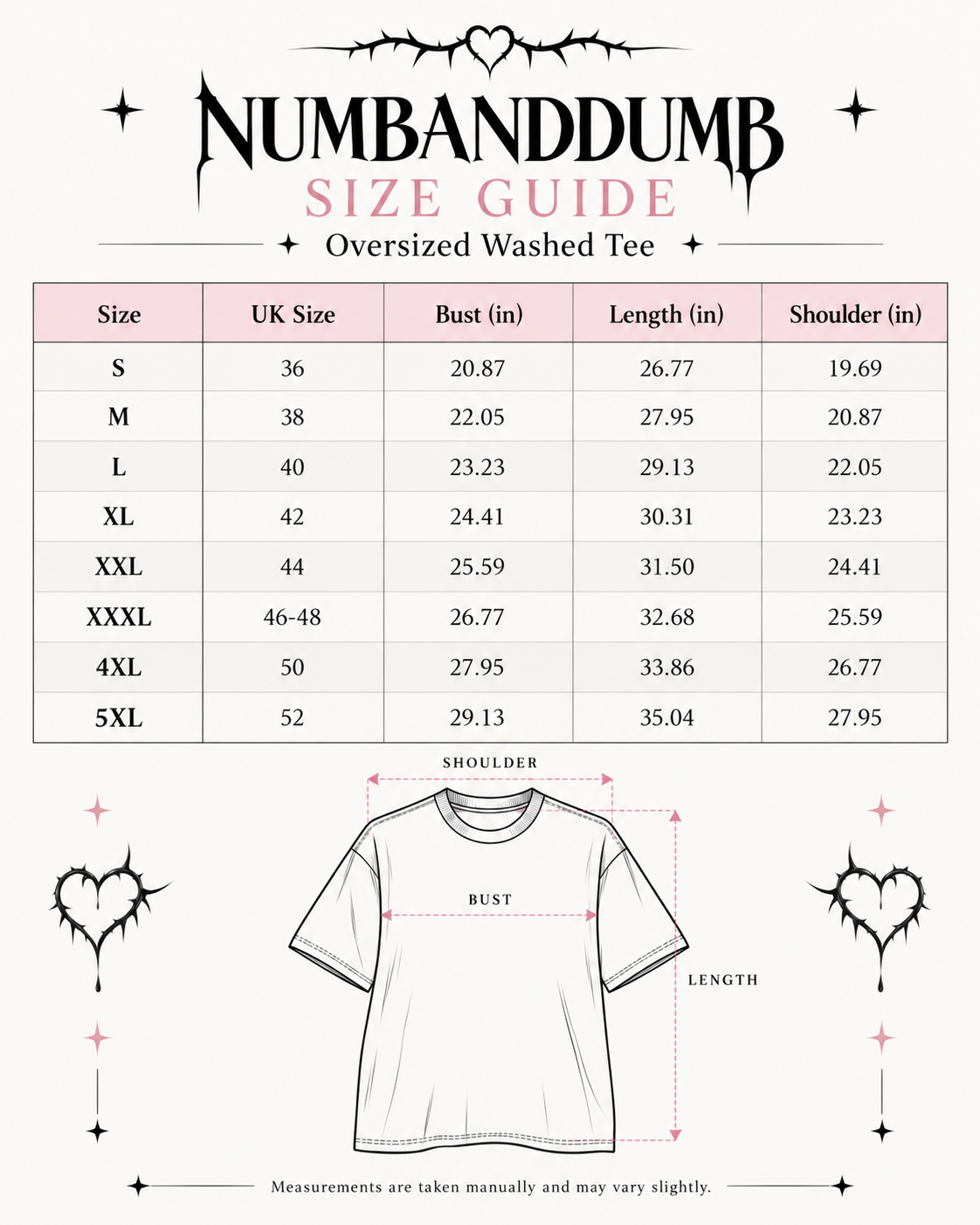 NUMBANDDUMB
SIZE GUIDE
Oversized Washed Tee

| Size | UK Size | Bust (in) | Length (in) | Shoulder (in) |
|---|---|---|---|---|
| S | 36 | 20.87 | 26.77 | 19.69 |
| M | 38 | 22.05 | 27.95 | 20.87 |
| L | 40 | 23.23 | 29.13 | 22.05 |
| XL | 42 | 24.41 | 30.31 | 23.23 |
| XXL | 44 | 25.59 | 31.50 | 24.41 |
| XXXL | 46-48 | 26.77 | 32.68 | 25.59 |
| 4XL | 50 | 27.95 | 33.86 | 26.77 |
| 5XL | 52 | 29.13 | 35.04 | 27.95 |

SHOULDER
BUST
LENGTH

Measurements are taken manually and may vary slightly.